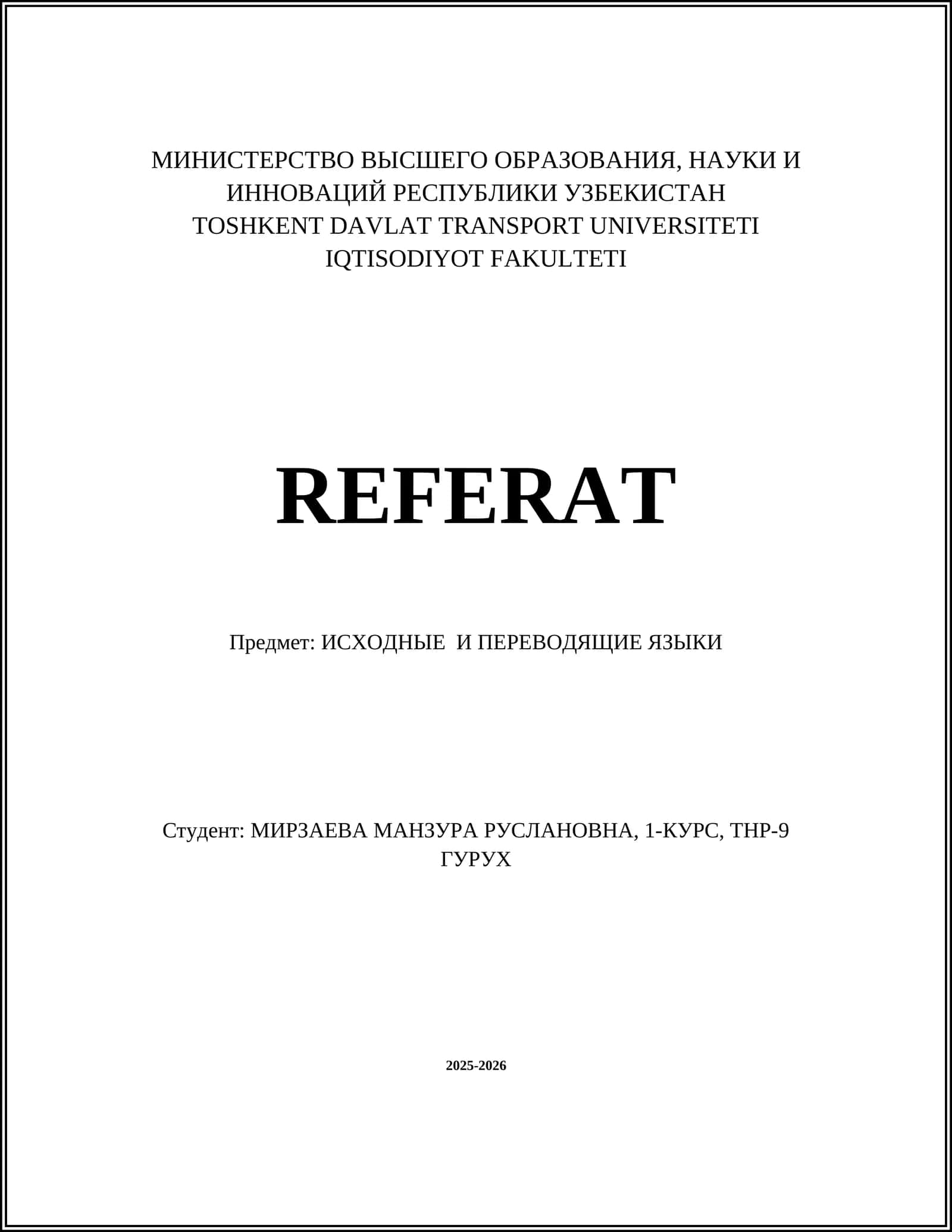 МИНИСТЕРСТВО ВЫСШЕГО ОБРАЗОВАНИЯ, НАУКИ И ИННОВАЦИЙ РЕСПУБЛИКИ УЗБЕКИСТАН
TOSHKENT DAVLAT TRANSPORT UNIVERSITETI
IQTISODIYOT FAKULTETI

REFERAT

Предмет: ИСХОДНЫЕ И ПЕРЕВОДЯЩИЕ ЯЗЫКИ

Студент: МИРЗАЕВА МАНЗУРА РУСЛАНОВНА, 1-КУРС, ТНР-9 ГУРУХ

2025-2026